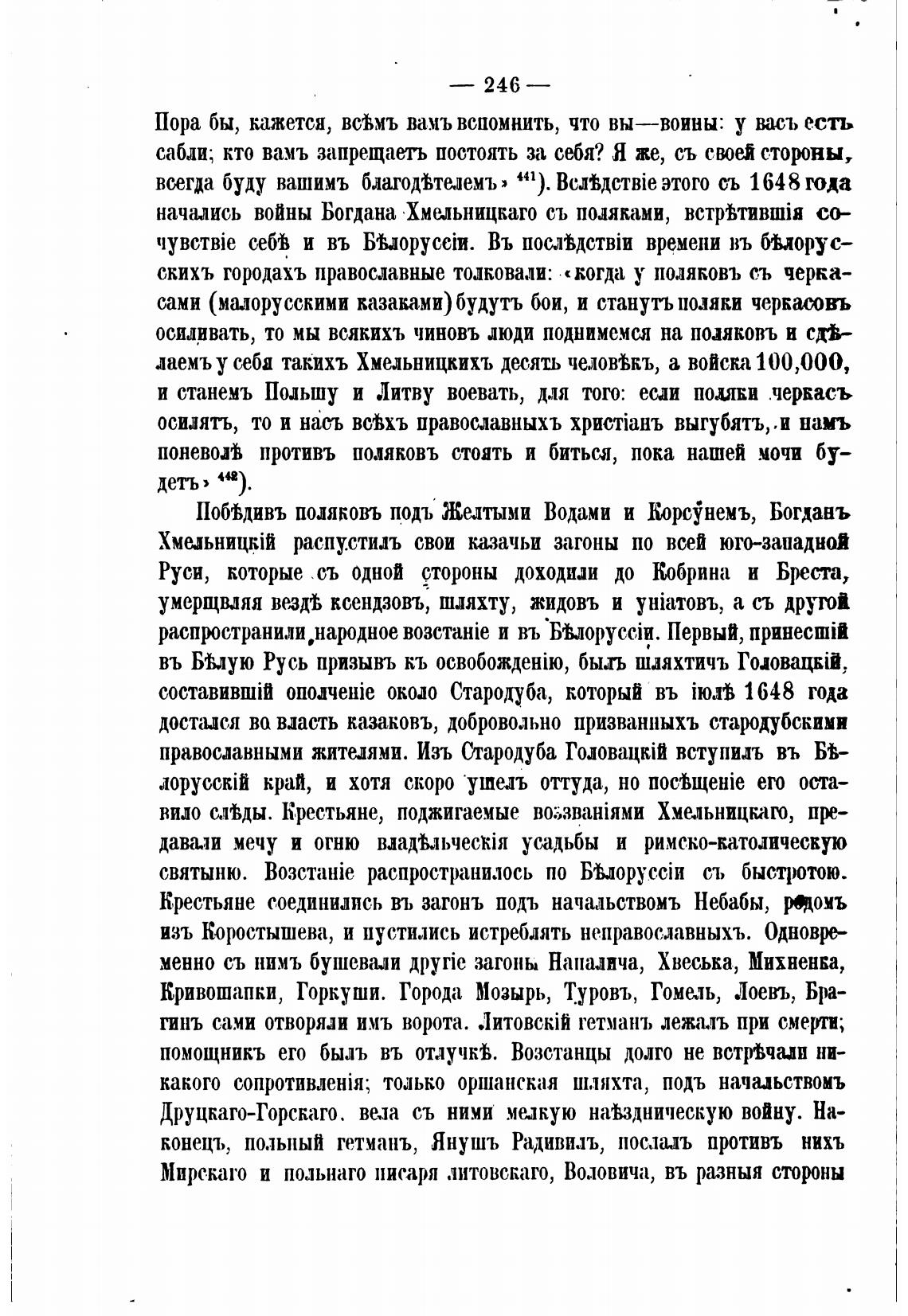 — 246 —

Пора бы, кажется, всѣмъ вамъ вспомнить, что вы—воины: у васъ есть сабли; кто вамъ запрещаетъ постоять за себя? Я же, съ своей стороны, всегда буду вашимъ благодѣтелемъ» $^{441}$). Вслѣдствіе этого съ 1648 года начались войны Богдана Хмельницкаго съ поляками, встрѣтившія сочувствіе себѣ и въ Бѣлоруссіи. Въ послѣдствіи времени въ бѣлорусскихъ городахъ православные толковали: «когда у поляковъ съ черкасами (малорусскими казаками) будутъ бои, и станутъ поляки черкасовъ осиливать, то мы всякихъ чиновъ люди поднимемся на поляковъ и сдѣлаемъ у себя такихъ Хмельницкихъ десять человѣкъ, а войска 100,000, и станемъ Польшу и Литву воевать, для того: если поляки черкасъ осилятъ, то и насъ всѣхъ православныхъ христіанъ выгубятъ, и намъ поневолѣ противъ поляковъ стоять и биться, пока нашей мочи будетъ» $^{442}$).

Побѣдивъ поляковъ подъ Желтыми Водами и Корсунемъ, Богданъ Хмельницкій распустилъ свои казачьи загоны по всей юго-западной Руси, которые съ одной стороны доходили до Кобрина и Бреста, умерщвляя вездѣ ксендзовъ, шляхту, жидовъ и уніатовъ, а съ другой распространили народное возстаніе и въ Бѣлоруссіи. Первый, принесшій въ Бѣлую Русь призывъ къ освобожденію, былъ шляхтичъ Головацкій, составившій ополченіе около Стародуба, который въ іюлѣ 1648 года достался во власть казаковъ, добровольно призванныхъ стародубскими православными жителями. Изъ Стародуба Головацкій вступилъ въ Бѣлорусскій край, и хотя скоро ушелъ оттуда, но посѣщеніе его оставило слѣды. Крестьяне, поджигаемые воззваніями Хмельницкаго, предавали мечу и огню владѣльческія усадьбы и римско-католическую святыню. Возстаніе распространилось по Бѣлоруссіи съ быстротою. Крестьяне соединились въ загонъ подъ начальствомъ Небабы, родомъ изъ Коростышева, и пустились истреблять неправославныхъ. Одновременно съ нимъ бушевали другіе загоны Напалича, Хвеська, Михненка, Кривошапки, Горкуши. Города Мозырь, Туровъ, Гомель, Лоевъ, Брагинъ сами отворяли имъ ворота. Литовскій гетманъ лежалъ при смерти; помощникъ его былъ въ отлучкѣ. Возстанцы долго не встрѣчали никакого сопротивленія; только оршанская шляхта, подъ начальствомъ Друцкаго-Горскаго, вела съ ними мелкую наѣздническую войну. Наконецъ, польный гетманъ, Янушъ Радивилъ, послалъ противъ нихъ Мирскаго и польнаго писаря литовскаго, Воловича, въ разныя стороны